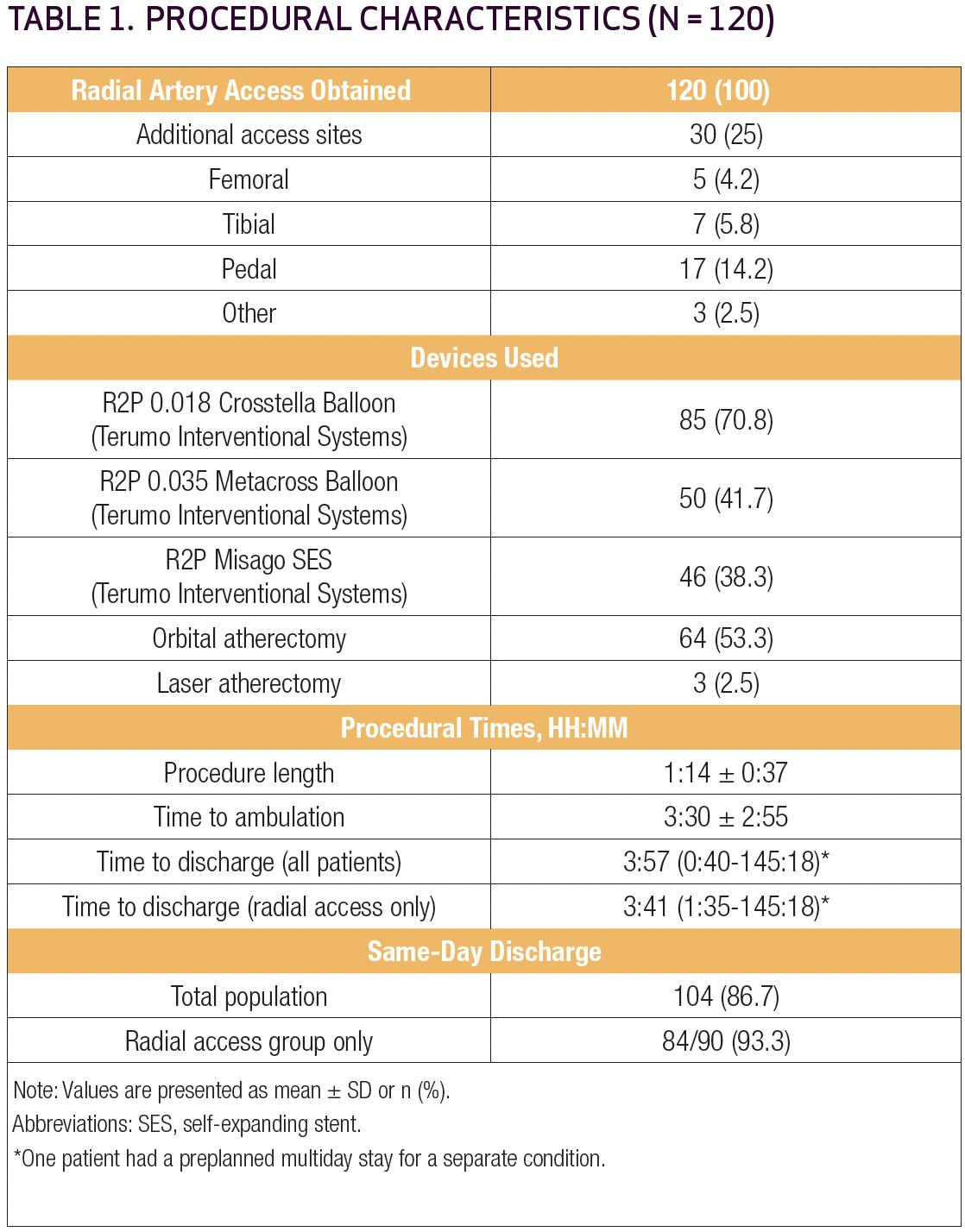 TABLE 1. PROCEDURAL CHARACTERISTICS (N = 120)

| Radial Artery Access Obtained | 120 (100) |
|---|---|
| Additional access sites | 30 (25) |
| Femoral | 5 (4.2) |
| Tibial | 7 (5.8) |
| Pedal | 17 (14.2) |
| Other | 3 (2.5) |
| Devices Used | |
| R2P 0.018 Crosstella Balloon (Terumo Interventional Systems) | 85 (70.8) |
| R2P 0.035 Metacross Balloon (Terumo Interventional Systems) | 50 (41.7) |
| R2P Misago SES (Terumo Interventional Systems) | 46 (38.3) |
| Orbital atherectomy | 64 (53.3) |
| Laser atherectomy | 3 (2.5) |
| Procedural Times, HH:MM | |
| Procedure length | 1:14 ± 0:37 |
| Time to ambulation | 3:30 ± 2:55 |
| Time to discharge (all patients) | 3:57 (0:40-145:18)* |
| Time to discharge (radial access only) | 3:41 (1:35-145:18)* |
| Same-Day Discharge | |
| Total population | 104 (86.7) |
| Radial access group only | 84/90 (93.3) |

Note: Values are presented as mean ± SD or n (%).
Abbreviations: SES, self-expanding stent.
*One patient had a preplanned multiday stay for a separate condition.